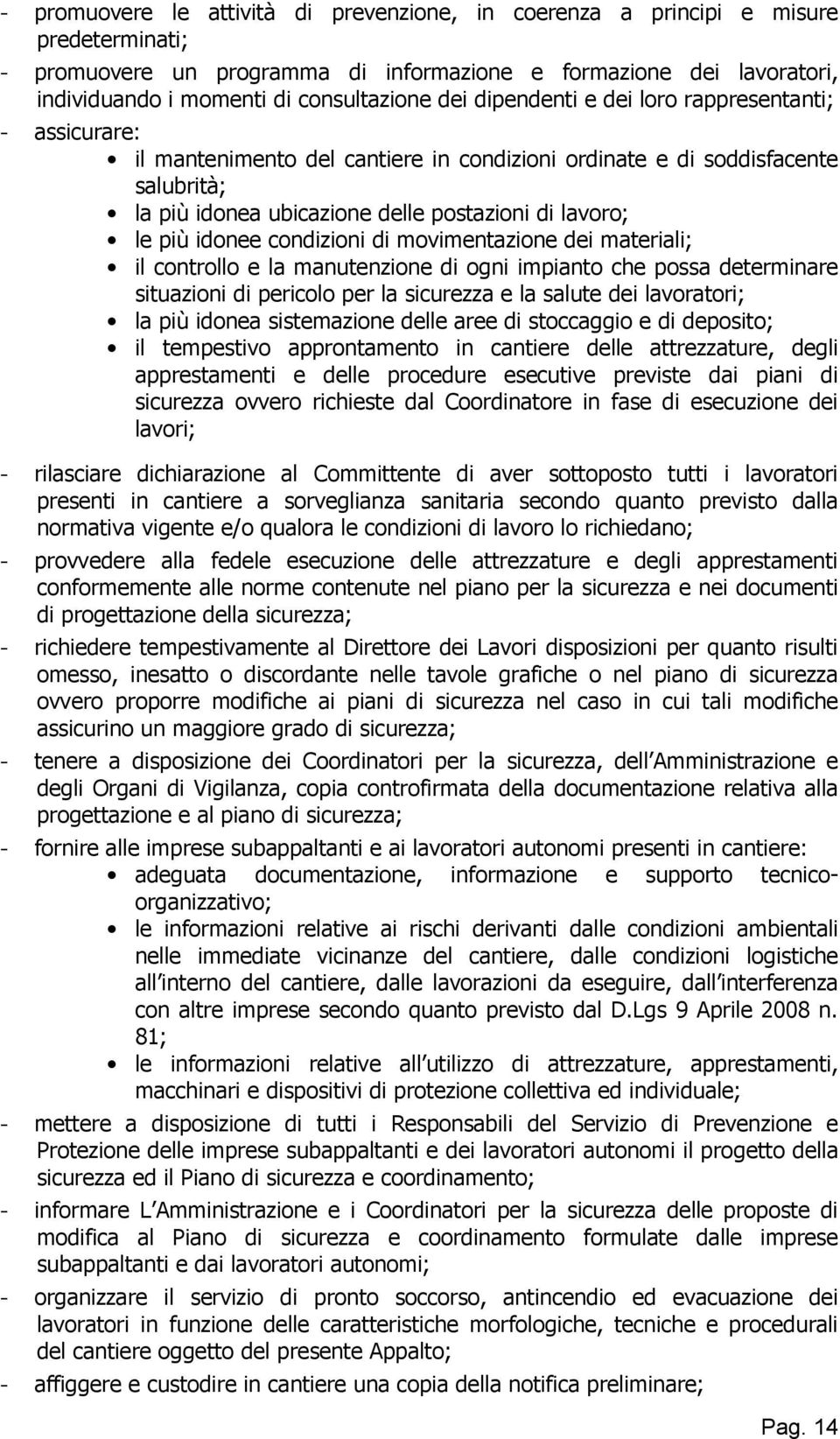 - promuovere le attività di prevenzione, in coerenza a principi e misure predeterminati;
- promuovere un programma di informazione e formazione dei lavoratori, individuando i momenti di consultazione dei dipendenti e dei loro rappresentanti;
- assicurare:
• il mantenimento del cantiere in condizioni ordinate e di soddisfacente salubrità;
• la più idonea ubicazione delle postazioni di lavoro;
• le più idonee condizioni di movimentazione dei materiali;
• il controllo e la manutenzione di ogni impianto che possa determinare situazioni di pericolo per la sicurezza e la salute dei lavoratori;
• la più idonea sistemazione delle aree di stoccaggio e di deposito;
• il tempestivo approntamento in cantiere delle attrezzature, degli apprestamenti e delle procedure esecutive previste dai piani di sicurezza ovvero richieste dal Coordinatore in fase di esecuzione dei lavori;

- rilasciare dichiarazione al Committente di aver sottoposto tutti i lavoratori presenti in cantiere a sorveglianza sanitaria secondo quanto previsto dalla normativa vigente e/o qualora le condizioni di lavoro lo richiedano;
- provvedere alla fedele esecuzione delle attrezzature e degli apprestamenti conformemente alle norme contenute nel piano per la sicurezza e nei documenti di progettazione della sicurezza;
- richiedere tempestivamente al Direttore dei Lavori disposizioni per quanto risulti omesso, inesatto o discordante nelle tavole grafiche o nel piano di sicurezza ovvero proporre modifiche ai piani di sicurezza nel caso in cui tali modifiche assicurino un maggiore grado di sicurezza;
- tenere a disposizione dei Coordinatori per la sicurezza, dell Amministrazione e degli Organi di Vigilanza, copia controfirmata della documentazione relativa alla progettazione e al piano di sicurezza;
- fornire alle imprese subappaltanti e ai lavoratori autonomi presenti in cantiere:
• adeguata documentazione, informazione e supporto tecnico-organizzativo;
• le informazioni relative ai rischi derivanti dalle condizioni ambientali nelle immediate vicinanze del cantiere, dalle condizioni logistiche all interno del cantiere, dalle lavorazioni da eseguire, dall interferenza con altre imprese secondo quanto previsto dal D.Lgs 9 Aprile 2008 n. 81;
• le informazioni relative all utilizzo di attrezzature, apprestamenti, macchinari e dispositivi di protezione collettiva ed individuale;
- mettere a disposizione di tutti i Responsabili del Servizio di Prevenzione e Protezione delle imprese subappaltanti e dei lavoratori autonomi il progetto della sicurezza ed il Piano di sicurezza e coordinamento;
- informare L Amministrazione e i Coordinatori per la sicurezza delle proposte di modifica al Piano di sicurezza e coordinamento formulate dalle imprese subappaltanti e dai lavoratori autonomi;
- organizzare il servizio di pronto soccorso, antincendio ed evacuazione dei lavoratori in funzione delle caratteristiche morfologiche, tecniche e procedurali del cantiere oggetto del presente Appalto;
- affiggere e custodire in cantiere una copia della notifica preliminare;

Pag. 14